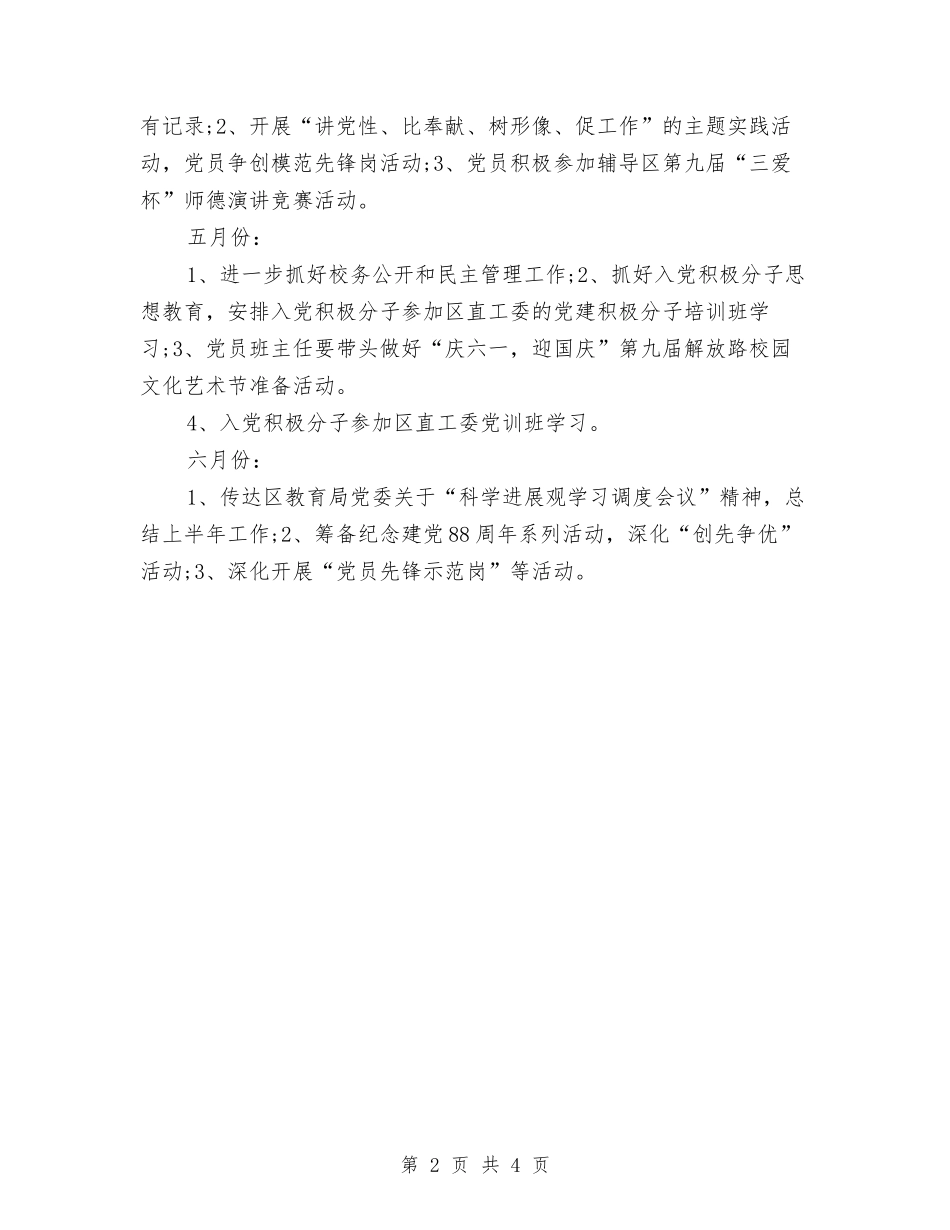 有记录;2、开展“讲党性、比奉献、树形像、促工作”的主题实践活动，党员争创模范先锋岗活动;3、党员积极参加辅导区第九届“三爱杯”师德演讲竞赛活动。

五月份：

1、进一步抓好校务公开和民主管理工作;2、抓好入党积极分子思想教育，安排入党积极分子参加区直工委的党建积极分子培训班学习;3、党员班主任要带头做好“庆六一，迎国庆”第九届解放路校园文化艺术节准备活动。

4、入党积极分子参加区直工委党训班学习。

六月份：

1、传达区教育局党委关于“科学进展观学习调度会议”精神，总结上半年工作;2、筹备纪念建党88周年系列活动，深化“创先争优”活动;3、深化开展“党员先锋示范岗”等活动。

第 2 页 共 4 页